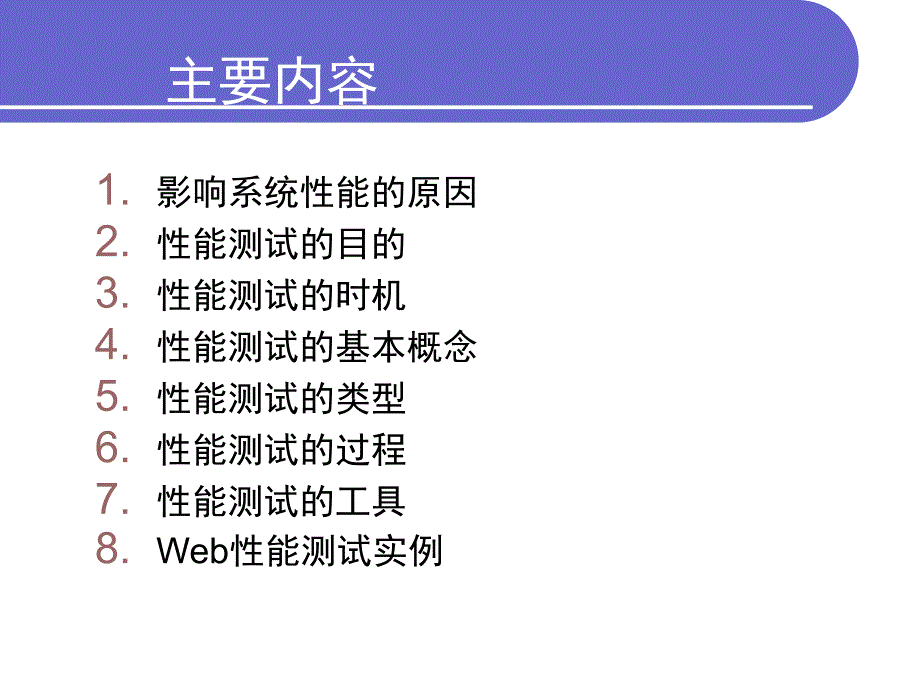 主要内容

1. 影响系统性能的原因
2. 性能测试的目的
3. 性能测试的时机
4. 性能测试的基本概念
5. 性能测试的类型
6. 性能测试的过程
7. 性能测试的工具
8. Web性能测试实例